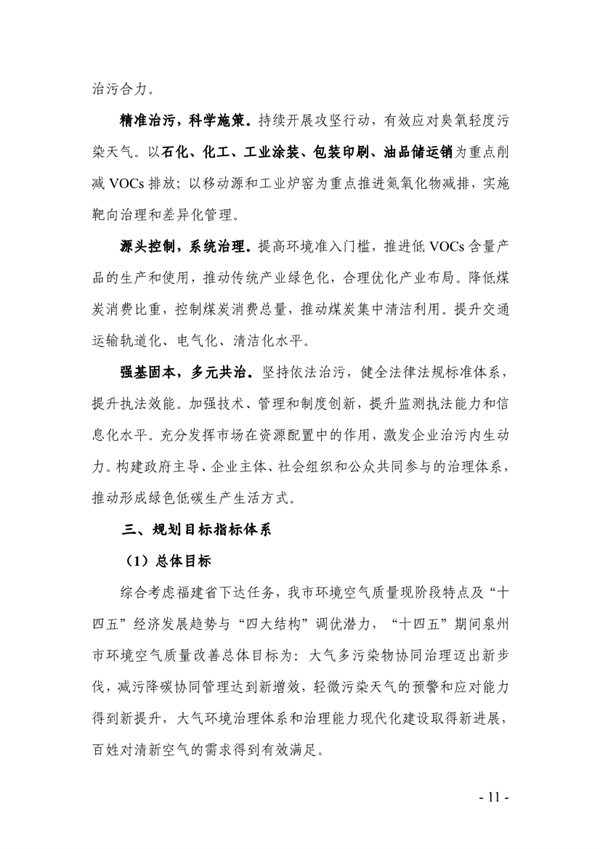 治污合力。

精准治污，科学施策。持续开展攻坚行动，有效应对臭氧轻度污染天气。以石化、化工、工业涂装、包装印刷、油品储运销为重点削减 VOCs 排放；以移动源和工业炉窑为重点推进氮氧化物减排，实施靶向治理和差异化管理。

源头控制，系统治理。提高环境准入门槛，推进低 VOCs 含量产品的生产和使用，推动传统产业绿色化，合理优化产业布局。降低煤炭消费比重，控制煤炭消费总量，推动煤炭集中清洁利用。提升交通运输轨道化、电气化、清洁化水平。

强基固本，多元共治。坚持依法治污，健全法律法规标准体系，提升执法效能。加强技术、管理和制度创新，提升监测执法能力和信息化水平。充分发挥市场在资源配置中的作用，激发企业治污内生动力。构建政府主导、企业主体、社会组织和公众共同参与的治理体系，推动形成绿色低碳生产生活方式。

三、规划目标指标体系

（1）总体目标

综合考虑福建省下达任务，我市环境空气质量现阶段特点及“十四五”经济发展趋势与“四大结构”调优潜力，“十四五”期间泉州市环境空气质量改善总体目标为：大气多污染物协同治理迈出新步伐，减污降碳协同管理达到新增效，轻微污染天气的预警和应对能力得到新提升，大气环境治理体系和治理能力现代化建设取得新进展，百姓对清新空气的需求得到有效满足。

- 11 -